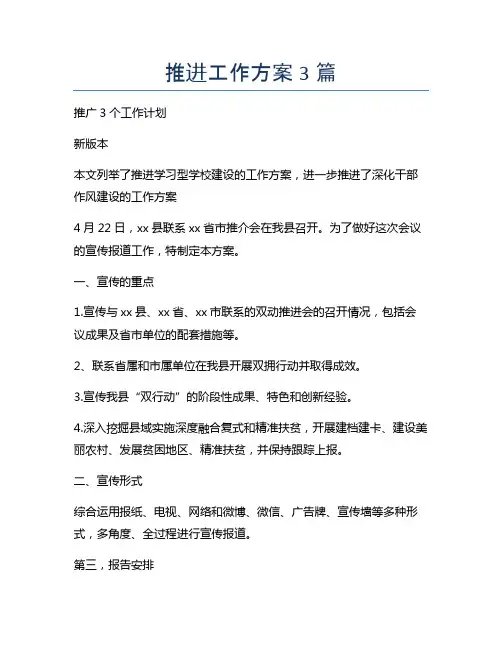 推进工作方案 3 篇

推广 3 个工作计划

新版本

本文列举了推进学习型学校建设的工作方案，进一步推进了深化干部作风建设的工作方案

4 月 22 日，xx 县联系 xx 省市推介会在我县召开。为了做好这次会议的宣传报道工作，特制定本方案。

一、宣传的重点

1.宣传与 xx 县、xx 省、xx 市联系的双动推进会的召开情况，包括会议成果及省市单位的配套措施等。

2、联系省属和市属单位在我县开展双拥行动并取得成效。

3.宣传我县“双行动”的阶段性成果、特色和创新经验。

4.深入挖掘县域实施深度融合复式和精准扶贫，开展建档建卡、建设美丽农村、发展贫困地区、精准扶贫，并保持跟踪上报。

二、宣传形式

综合运用报纸、电视、网络和微博、微信、广告牌、宣传墙等多种形式，多角度、全过程进行宣传报道。

第三，报告安排